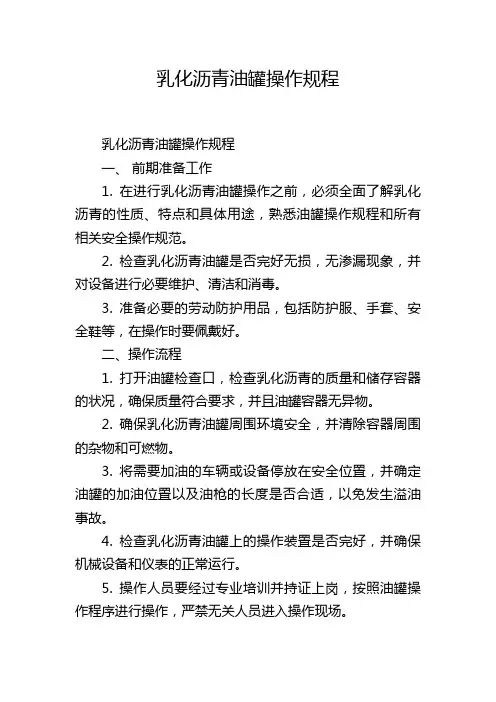 乳化沥青油罐操作规程

乳化沥青油罐操作规程

一、 前期准备工作

1. 在进行乳化沥青油罐操作之前，必须全面了解乳化沥青的性质、特点和具体用途，熟悉油罐操作规程和所有相关安全操作规范。

2. 检查乳化沥青油罐是否完好无损，无渗漏现象，并对设备进行必要维护、清洁和消毒。

3. 准备必要的劳动防护用品，包括防护服、手套、安全鞋等，在操作时要佩戴好。

二、操作流程

1. 打开油罐检查口，检查乳化沥青的质量和储存容器的状况，确保质量符合要求，并且油罐容器无异物。

2. 确保乳化沥青油罐周围环境安全，并清除容器周围的杂物和可燃物。

3. 将需要加油的车辆或设备停放在安全位置，并确定油罐的加油位置以及油枪的长度是否合适，以免发生溢油事故。

4. 检查乳化沥青油罐上的操作装置是否完好，并确保机械设备和仪表的正常运行。

5. 操作人员要经过专业培训并持证上岗，按照油罐操作程序进行操作，严禁无关人员进入操作现场。